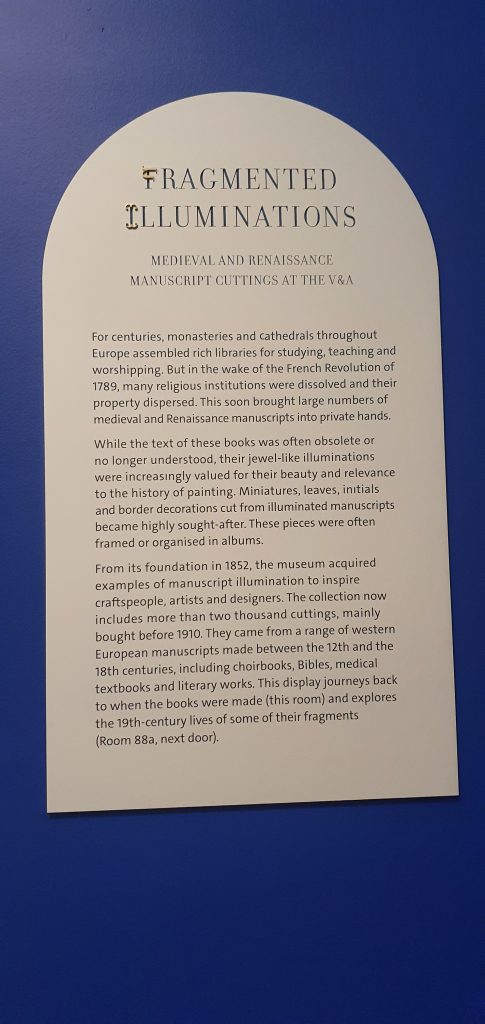 FRAGMENTED ILLUMINATIONS

MEDIEVAL AND RENAISSANCE MANUSCRIPT CUTTINGS AT THE V&A

For centuries, monasteries and cathedrals throughout Europe assembled rich libraries for studying, teaching and worshipping. But in the wake of the French Revolution of 1789, many religious institutions were dissolved and their property dispersed. This soon brought large numbers of medieval and Renaissance manuscripts into private hands.

While the text of these books was often obsolete or no longer understood, their jewel-like illuminations were increasingly valued for their beauty and relevance to the history of painting. Miniatures, leaves, initials and border decorations cut from illuminated manuscripts became highly sought-after. These pieces were often framed or organised in albums.

From its foundation in 1852, the museum acquired examples of manuscript illumination to inspire craftspeople, artists and designers. The collection now includes more than two thousand cuttings, mainly bought before 1910. They came from a range of western European manuscripts made between the 12th and the 18th centuries, including choirbooks, Bibles, medical textbooks and literary works. This display journeys back to when the books were made (this room) and explores the 19th-century lives of some of their fragments (Room 88a, next door).